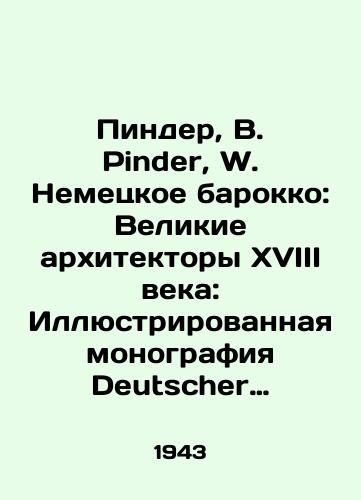 Пиндер, В. Pinder, W. Немецкое барокко: Великие архитекторы XVIII века: Иллюстрированная монография Deutscher…

1943